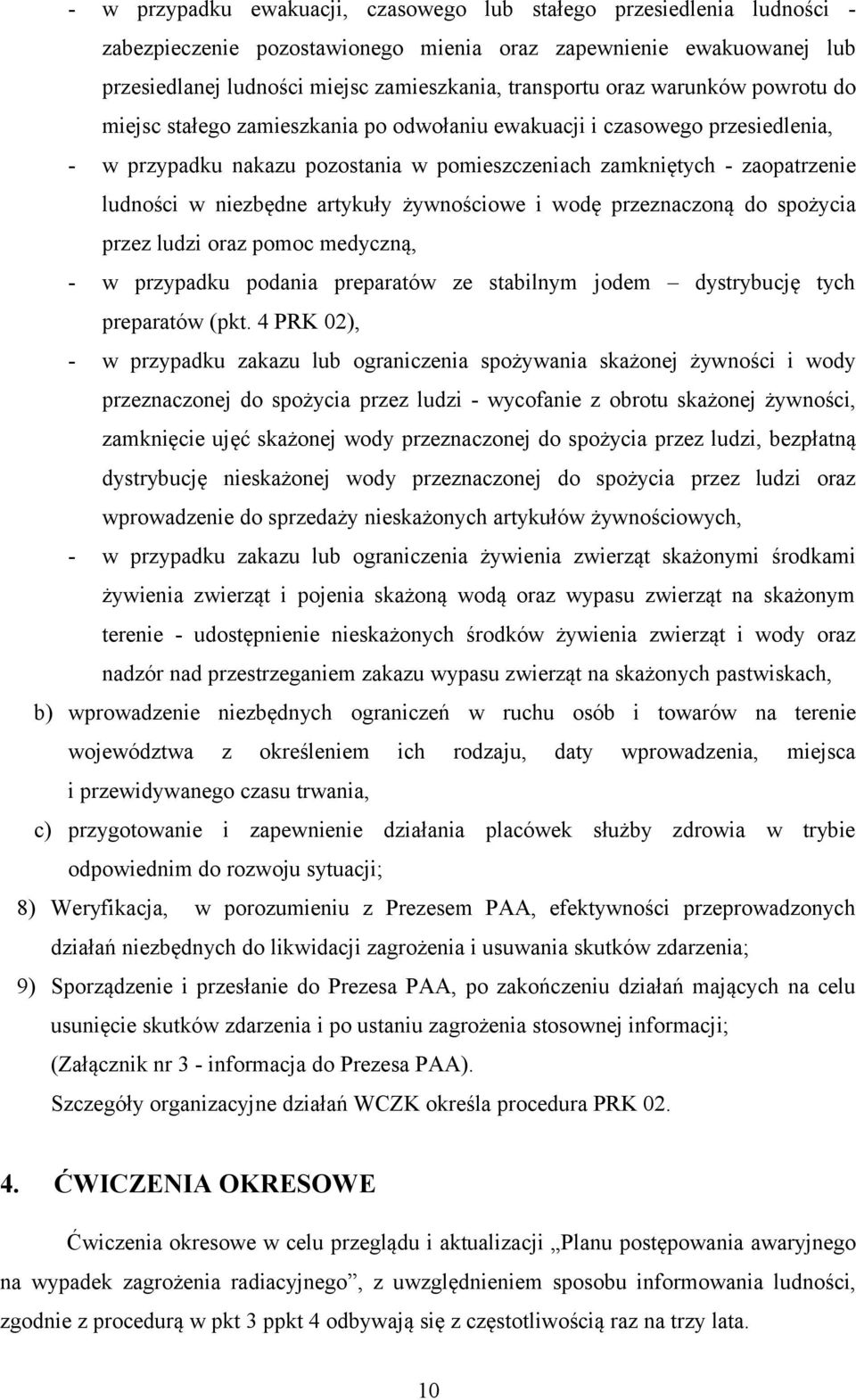 - w przypadku ewakuacji, czasowego lub stałego przesiedlenia ludności - zabezpieczenie pozostawionego mienia oraz zapewnienie ewakuowanej lub przesiedlanej ludności miejsc zamieszkania, transportu oraz warunków powrotu do miejsc stałego zamieszkania po odwołaniu ewakuacji i czasowego przesiedlenia,

- w przypadku nakazu pozostania w pomieszczeniach zamkniętych - zaopatrzenie ludności w niezbędne artykuły żywnościowe i wodę przeznaczoną do spożycia przez ludzi oraz pomoc medyczną,

- w przypadku podania preparatów ze stabilnym jodem – dystrybucję tych preparatów (pkt. 4 PRK 02),

- w przypadku zakazu lub ograniczenia spożywania skażonej żywności i wody przeznaczonej do spożycia przez ludzi - wycofanie z obrotu skażonej żywności, zamknięcie ujęć skażonej wody przeznaczonej do spożycia przez ludzi, bezpłatną dystrybucję nieskażonej wody przeznaczonej do spożycia przez ludzi oraz wprowadzenie do sprzedaży nieskażonych artykułów żywnościowych,

- w przypadku zakazu lub ograniczenia żywienia zwierząt skażonymi środkami żywienia zwierząt i pojenia skażoną wodą oraz wypasu zwierząt na skażonym terenie - udostępnienie nieskażonych środków żywienia zwierząt i wody oraz nadzór nad przestrzeganiem zakazu wypasu zwierząt na skażonych pastwiskach,

b) wprowadzenie niezbędnych ograniczeń w ruchu osób i towarów na terenie województwa z określeniem ich rodzaju, daty wprowadzenia, miejsca i przewidywanego czasu trwania,

c) przygotowanie i zapewnienie działania placówek służby zdrowia w trybie odpowiednim do rozwoju sytuacji;

8) Weryfikacja, w porozumieniu z Prezesem PAA, efektywności przeprowadzonych działań niezbędnych do likwidacji zagrożenia i usuwania skutków zdarzenia;

9) Sporządzenie i przesłanie do Prezesa PAA, po zakończeniu działań mających na celu usunięcie skutków zdarzenia i po ustaniu zagrożenia stosownej informacji; (Załącznik nr 3 - informacja do Prezesa PAA).
Szczegóły organizacyjne działań WCZK określa procedura PRK 02.

4. ĆWICZENIA OKRESOWE

Ćwiczenia okresowe w celu przeglądu i aktualizacji „Planu postępowania awaryjnego na wypadek zagrożenia radiacyjnego”, z uwzględnieniem sposobu informowania ludności, zgodnie z procedurą w pkt 3 ppkt 4 odbywają się z częstotliwością raz na trzy lata.

10